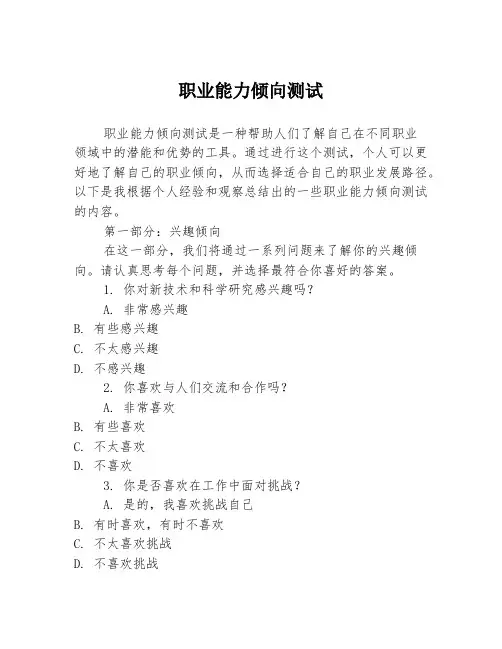 职业能力倾向测试

职业能力倾向测试是一种帮助人们了解自己在不同职业领域中的潜能和优势的工具。通过进行这个测试，个人可以更好地了解自己的职业倾向，从而选择适合自己的职业发展路径。以下是我根据个人经验和观察总结出的一些职业能力倾向测试的内容。

第一部分：兴趣倾向

在这一部分，我们将通过一系列问题来了解你的兴趣倾向。请认真思考每个问题，并选择最符合你喜好的答案。

1. 你对新技术和科学研究感兴趣吗？

A. 非常感兴趣

B. 有些感兴趣

C. 不太感兴趣

D. 不感兴趣

2. 你喜欢与人们交流和合作吗？

A. 非常喜欢

B. 有些喜欢

C. 不太喜欢

D. 不喜欢

3. 你是否喜欢在工作中面对挑战？

A. 是的，我喜欢挑战自己

B. 有时喜欢，有时不喜欢

C. 不太喜欢挑战

D. 不喜欢挑战